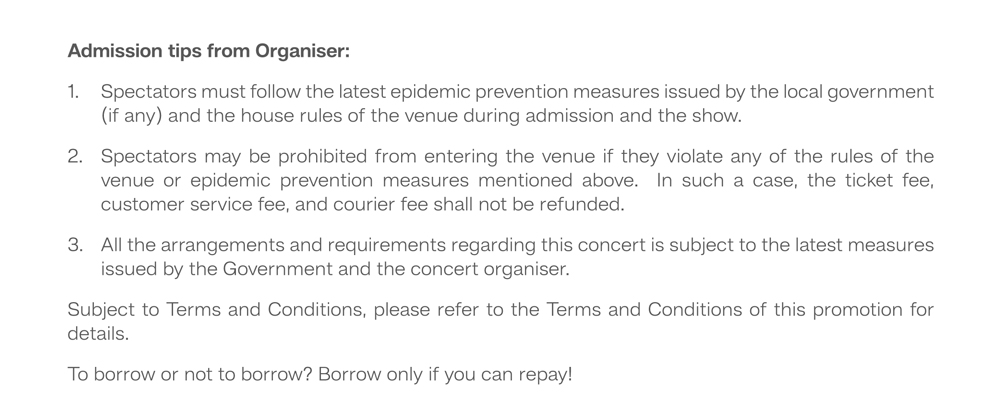 Admission tips from Organiser:

1. Spectators must follow the latest epidemic prevention measures issued by the local government (if any) and the house rules of the venue during admission and the show.

2. Spectators may be prohibited from entering the venue if they violate any of the rules of the venue or epidemic prevention measures mentioned above. In such a case, the ticket fee, customer service fee, and courier fee shall not be refunded.

3. All the arrangements and requirements regarding this concert is subject to the latest measures issued by the Government and the concert organiser.

Subject to Terms and Conditions, please refer to the Terms and Conditions of this promotion for details.

To borrow or not to borrow? Borrow only if you can repay!